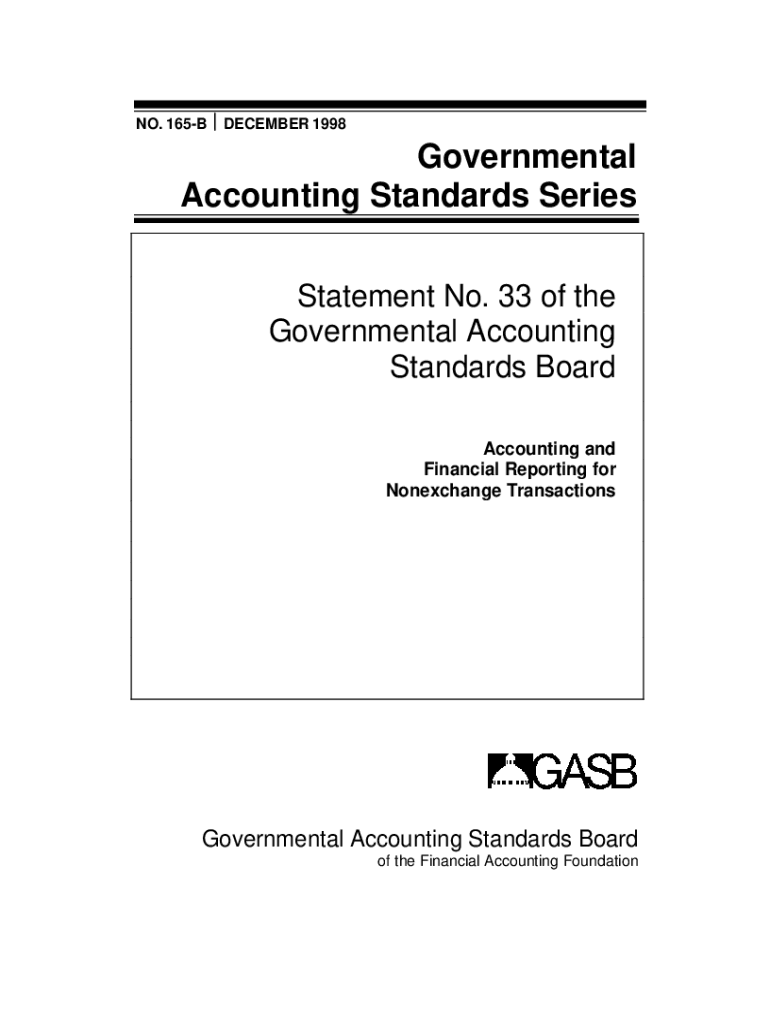 NO. 165-B | DECEMBER 1998

Governmental Accounting Standards Series

Statement No. 33 of the Governmental Accounting Standards Board

Accounting and Financial Reporting for Nonexchange Transactions

GASB

Governmental Accounting Standards Board
of the Financial Accounting Foundation